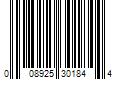 0 08925 30184 4